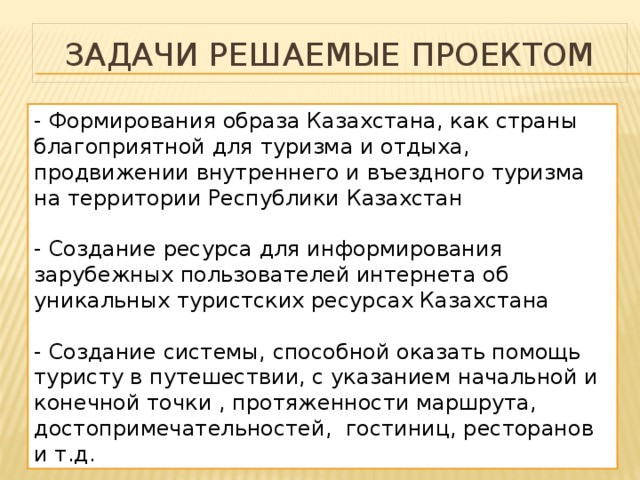 ЗАДАЧИ РЕШАЕМЫЕ ПРОЕКТОМ

- Формирования образа Казахстана, как страны благоприятной для туризма и отдыха, продвижении внутреннего и въездного туризма на территории Республики Казахстан

- Создание ресурса для информирования зарубежных пользователей интернета об уникальных туристских ресурсах Казахстана

- Создание системы, способной оказать помощь туристу в путешествии, с указанием начальной и конечной точки , протяженности маршрута, достопримечательностей, гостиниц, ресторанов и т.д.